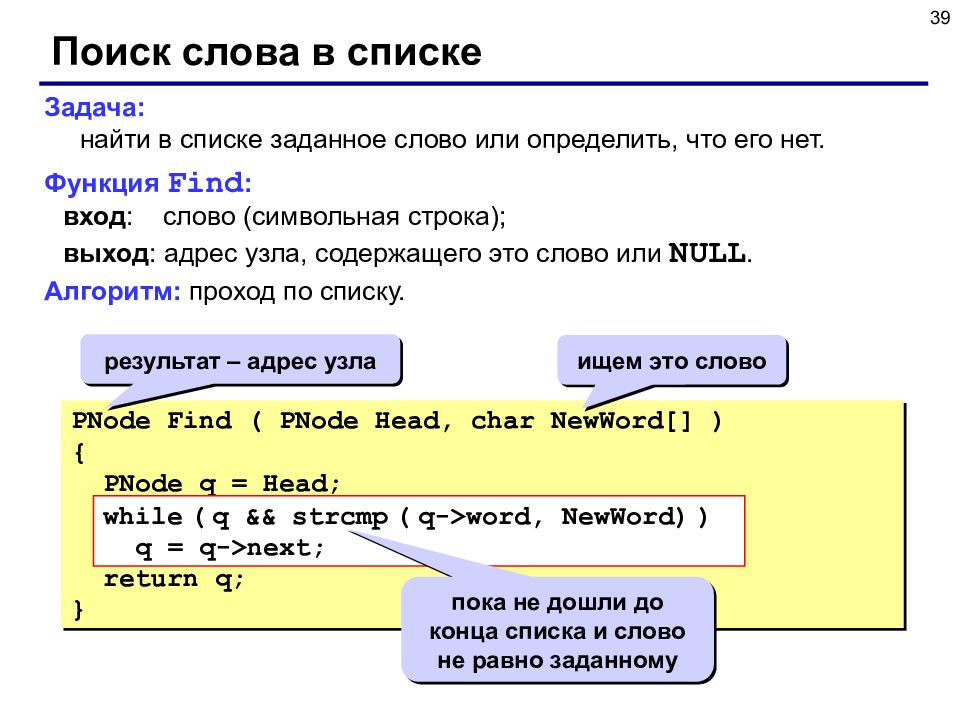 39

Поиск слова в списке

Задача:

найти в списке заданное слово или определить, что его нет.

Функция Find:

вход: слово (символьная строка);

выход: адрес узла, содержащего это слово или NULL.

Алгоритм: проход по списку.

результат – адрес узла

ищем это слово

PNode Find ( PNode Head, char NewWord[] )
{
  PNode q = Head;
  while ( q && strcmp ( q->word, NewWord) )
    q = q->next;
  return q;
}

пока не дошли до конца списка и слово не равно заданному